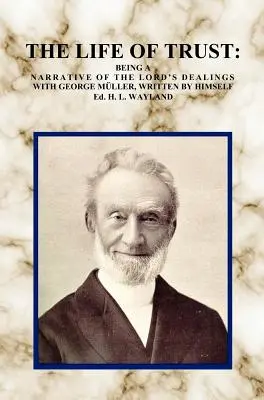 THE LIFE OF TRUST:

BEING A
NARRATIVE OF THE LORD'S DEALINGS
WITH GEORGE MÜLLER, WRITTEN BY HIMSELF
Ed. H. L. WAYLAND